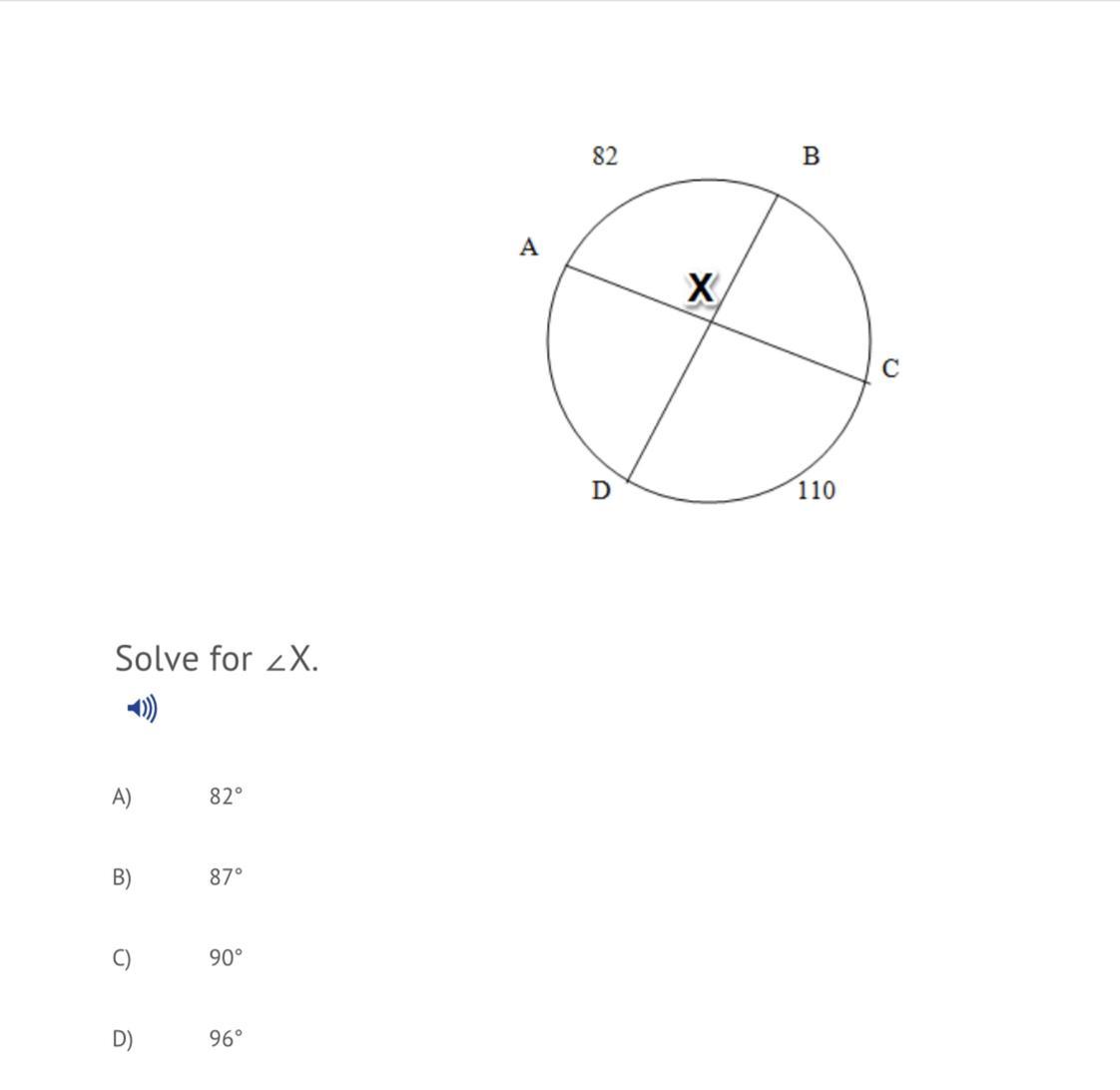 82

B

A

X

C

D

110

Solve for ∠X.

A) 82°

B) 87°

C) 90°

D) 96°